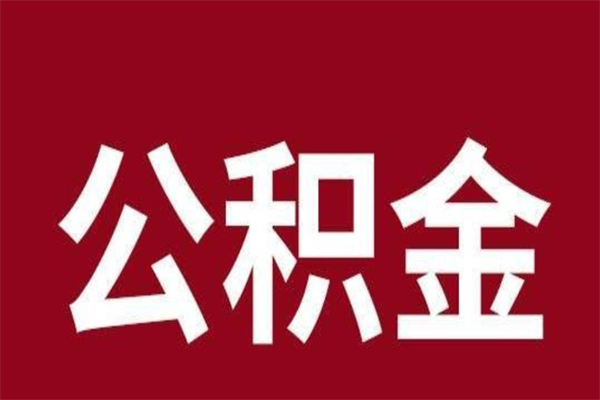 公积金